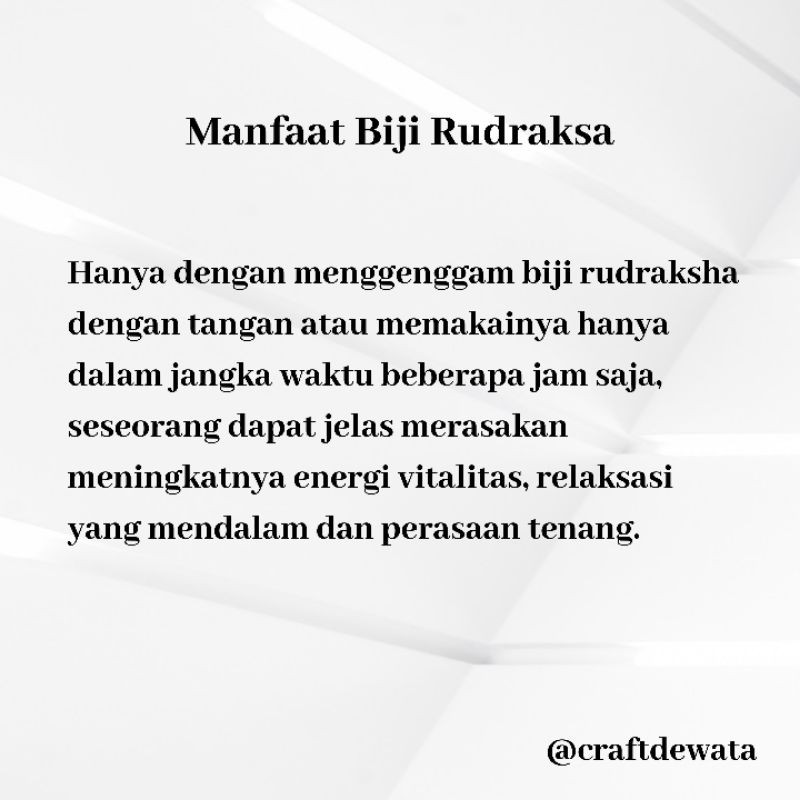 Manfaat Biji Rudraksa

Hanya dengan menggenggam biji rudraksha dengan tangan atau memakainya hanya dalam jangka waktu beberapa jam saja, seseorang dapat jelas merasakan meningkatnya energi vitalitas, relaksasi yang mendalam dan perasaan tenang.

@craftdewata